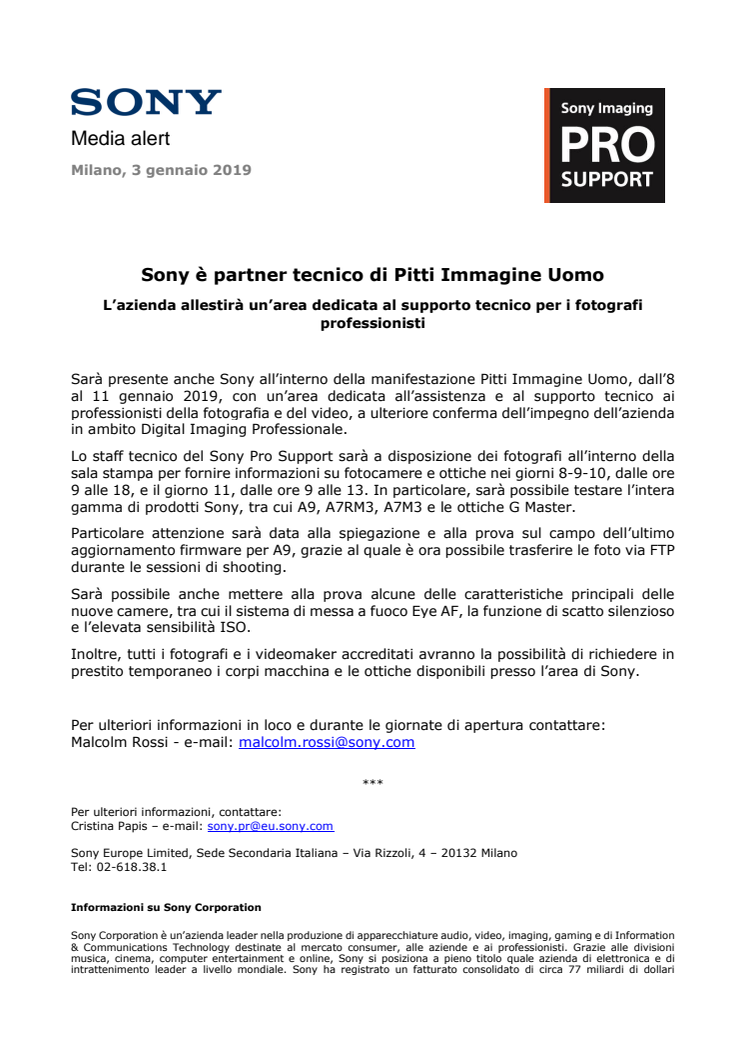 SONY

Media alert

Milano, 3 gennaio 2019

Sony Imaging
PRO
SUPPORT

Sony è partner tecnico di Pitti Immagine Uomo

L'azienda allestirà un'area dedicata al supporto tecnico per i fotografi professionisti

Sarà presente anche Sony all'interno della manifestazione Pitti Immagine Uomo, dall'8 al 11 gennaio 2019, con un'area dedicata all'assistenza e al supporto tecnico ai professionisti della fotografia e del video, a ulteriore conferma dell'impegno dell'azienda in ambito Digital Imaging Professionale.

Lo staff tecnico del Sony Pro Support sarà a disposizione dei fotografi all'interno della sala stampa per fornire informazioni su fotocamere e ottiche nei giorni 8-9-10, dalle ore 9 alle 18, e il giorno 11, dalle ore 9 alle 13. In particolare, sarà possibile testare l'intera gamma di prodotti Sony, tra cui A9, A7RM3, A7M3 e le ottiche G Master.

Particolare attenzione sarà data alla spiegazione e alla prova sul campo dell'ultimo aggiornamento firmware per A9, grazie al quale è ora possibile trasferire le foto via FTP durante le sessioni di shooting.

Sarà possibile anche mettere alla prova alcune delle caratteristiche principali delle nuove camere, tra cui il sistema di messa a fuoco Eye AF, la funzione di scatto silenzioso e l'elevata sensibilità ISO.

Inoltre, tutti i fotografi e i videomaker accreditati avranno la possibilità di richiedere in prestito temporaneo i corpi macchina e le ottiche disponibili presso l'area di Sony.

Per ulteriori informazioni in loco e durante le giornate di apertura contattare:
Malcolm Rossi - e-mail: malcolm.rossi@sony.com

***

Per ulteriori informazioni, contattare:
Cristina Papis – e-mail: sony.pr@eu.sony.com

Sony Europe Limited, Sede Secondaria Italiana – Via Rizzoli, 4 – 20132 Milano
Tel: 02-618.38.1

Informazioni su Sony Corporation

Sony Corporation è un'azienda leader nella produzione di apparecchiature audio, video, imaging, gaming e di Information & Communications Technology destinate al mercato consumer, alle aziende e ai professionisti. Grazie alle divisioni musica, cinema, computer entertainment e online, Sony si posiziona a pieno titolo quale azienda di elettronica e di intrattenimento leader a livello mondiale. Sony ha registrato un fatturato consolidato di circa 77 miliardi di dollari